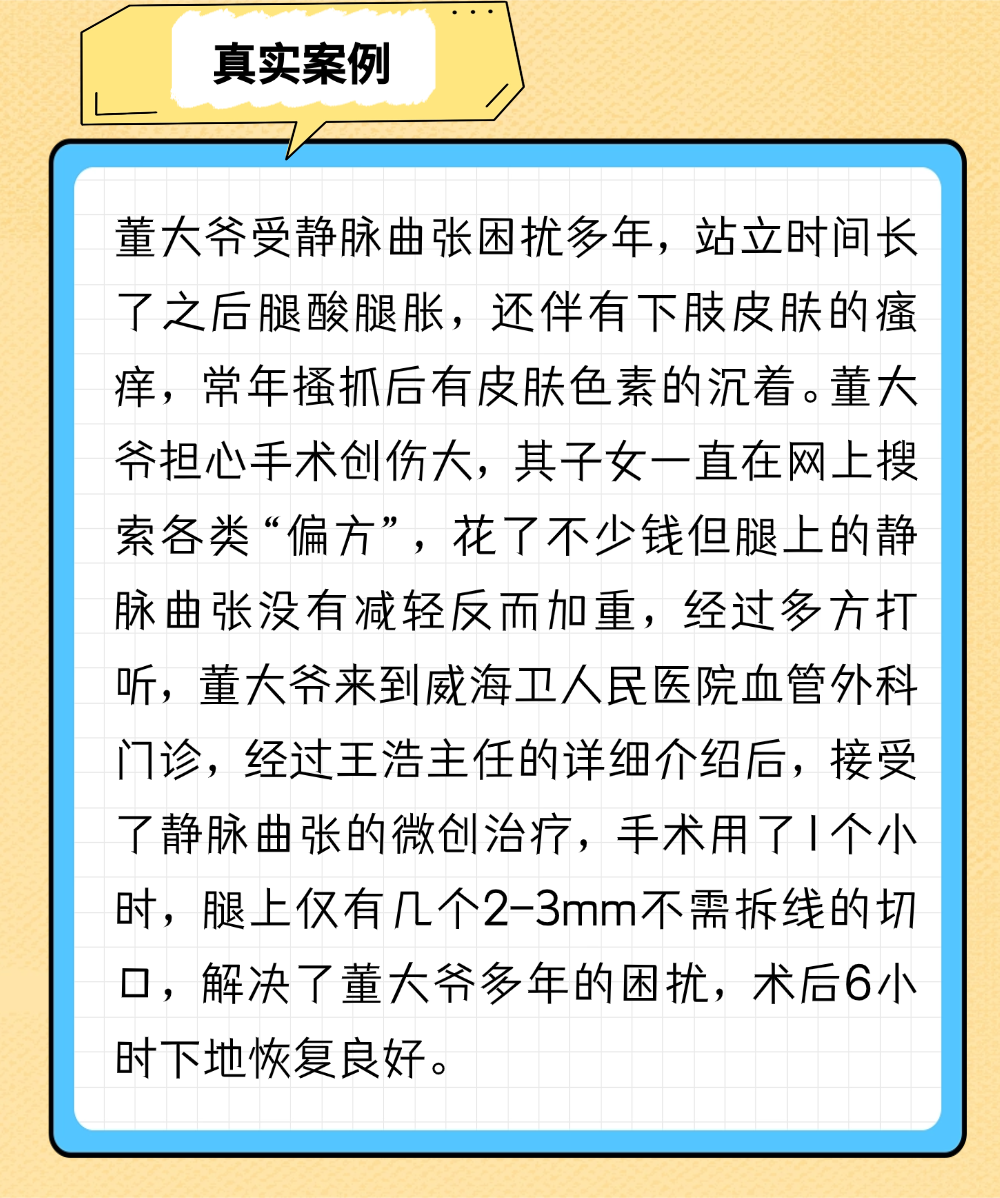 真实案例

董大爷受静脉曲张困扰多年，站立时间长了之后腿酸腿胀，还伴有下肢皮肤的瘙痒，常年搔抓后有皮肤色素的沉着。董大爷担心手术创伤大，其子女一直在网上搜索各类“偏方”，花了不少钱但腿上的静脉曲张没有减轻反而加重，经过多方打听，董大爷来到威海卫人民医院血管外科门诊，经过王浩主任的详细介绍后，接受了静脉曲张的微创治疗，手术用了1个小时，腿上仅有几个2-3mm不需拆线的切口，解决了董大爷多年的困扰，术后6小时下地恢复良好。